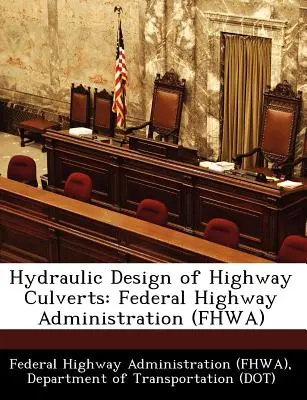 Hydraulic Design of Highway Culverts: Federal Highway Administration (FHWA)

Federal Highway Administration (FHWA), Department of Transportation (DOT)